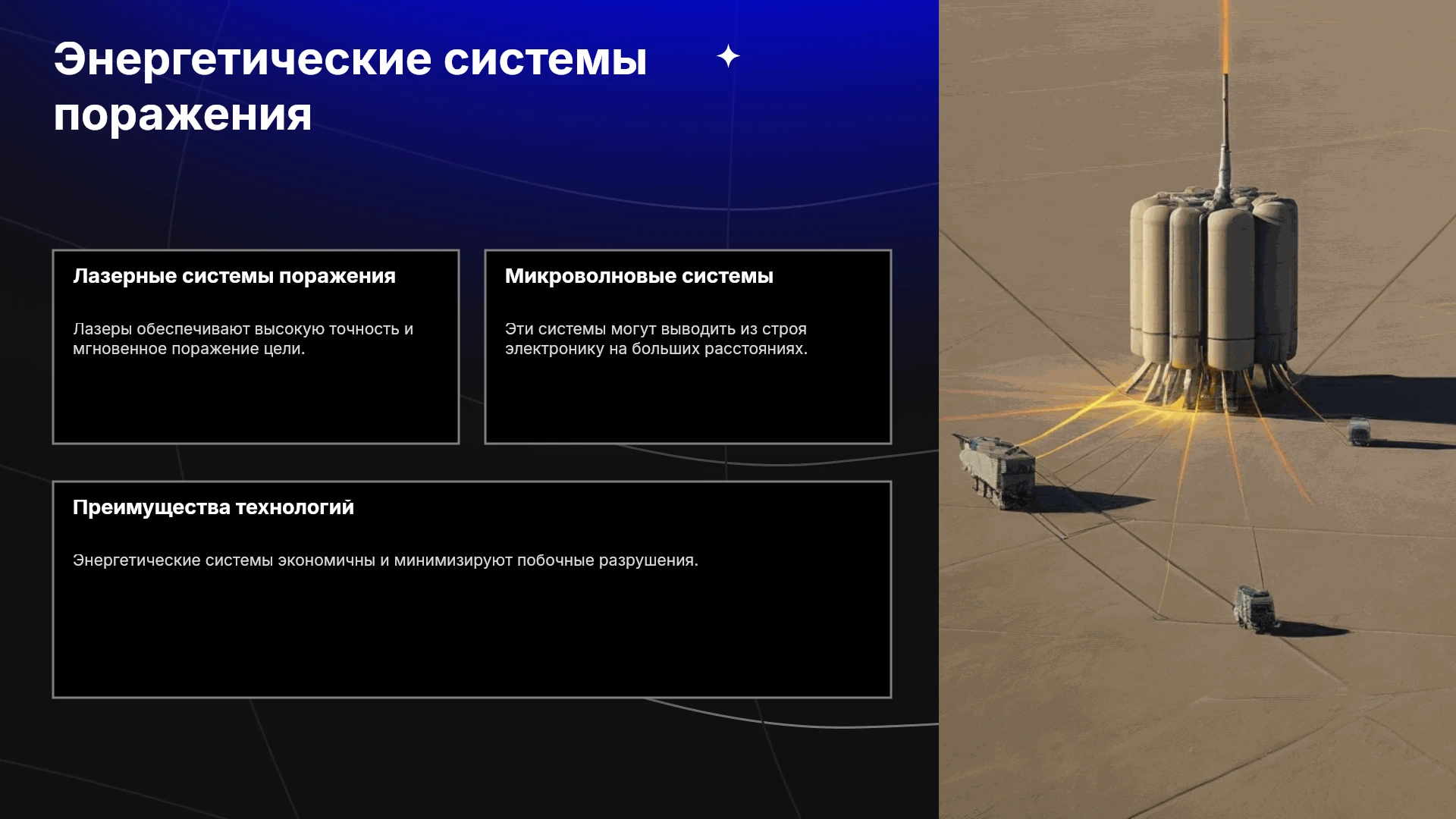 Энергетические системы поражения

Лазерные системы поражения

Лазеры обеспечивают высокую точность и мгновенное поражение цели.

Микроволновые системы

Эти системы могут выводить из строя электронику на больших расстояниях.

Преимущества технологий

Энергетические системы экономичны и минимизируют побочные разрушения.